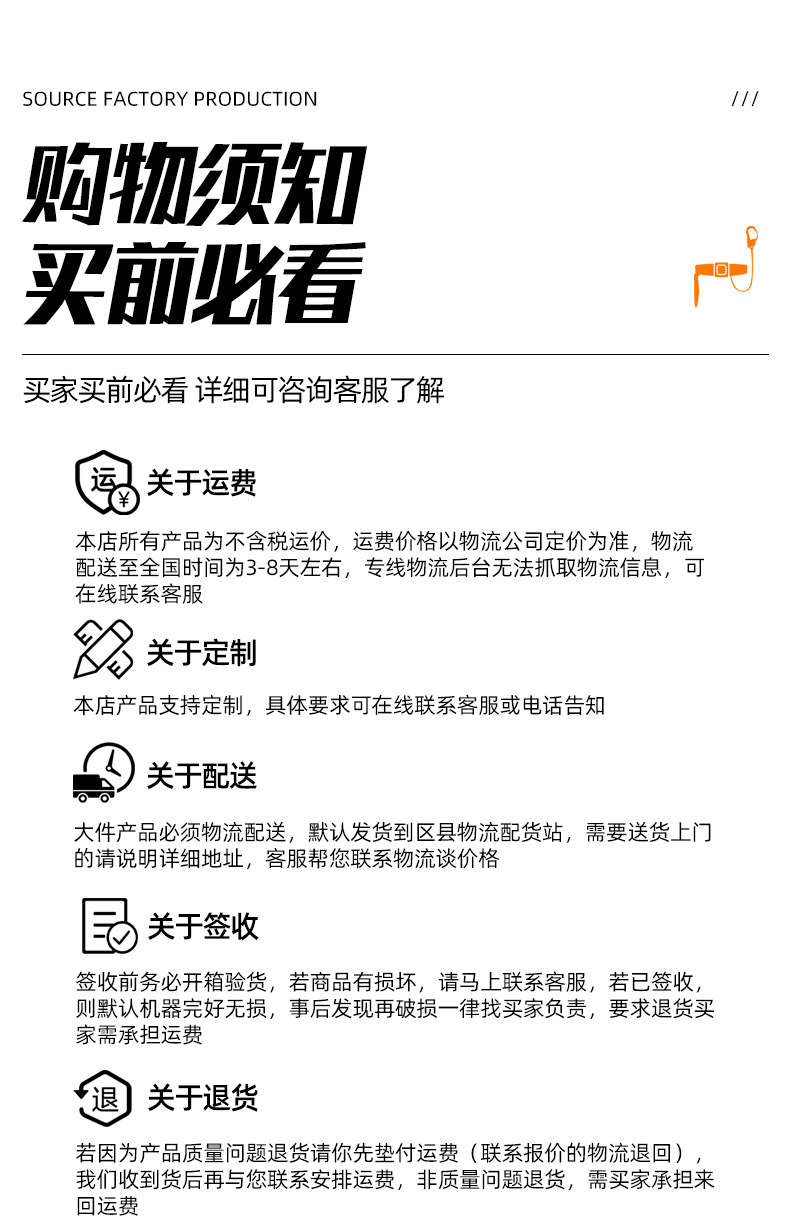 SOURCE FACTORY PRODUCTION ///

购物须知
买前必看

买家买前必看 详细可咨询客服了解

运 ¥ 关于运费

本店所有产品为不含税运价，运费价格以物流公司定价为准，物流配送至全国时间为3-8天左右，专线物流后台无法抓取物流信息，可在线联系客服

关于定制

本店产品支持定制，具体要求可在线联系客服或电话告知

关于配送

大件产品必须物流配送，默认发货到区县物流配货站，需要送货上门的请说明详细地址，客服帮您联系物流谈价格

关于签收

签收前务必开箱验货，若商品有损坏，请马上联系客服，若已签收，则默认机器完好无损，事后发现再破损一律找买家负责，要求退货买家需承担运费

退 关于退货

若因为产品质量问题退货请你先垫付运费（联系报价的物流退回），我们收到货后再与您联系安排运费，非质量问题退货，需买家承担来回运费